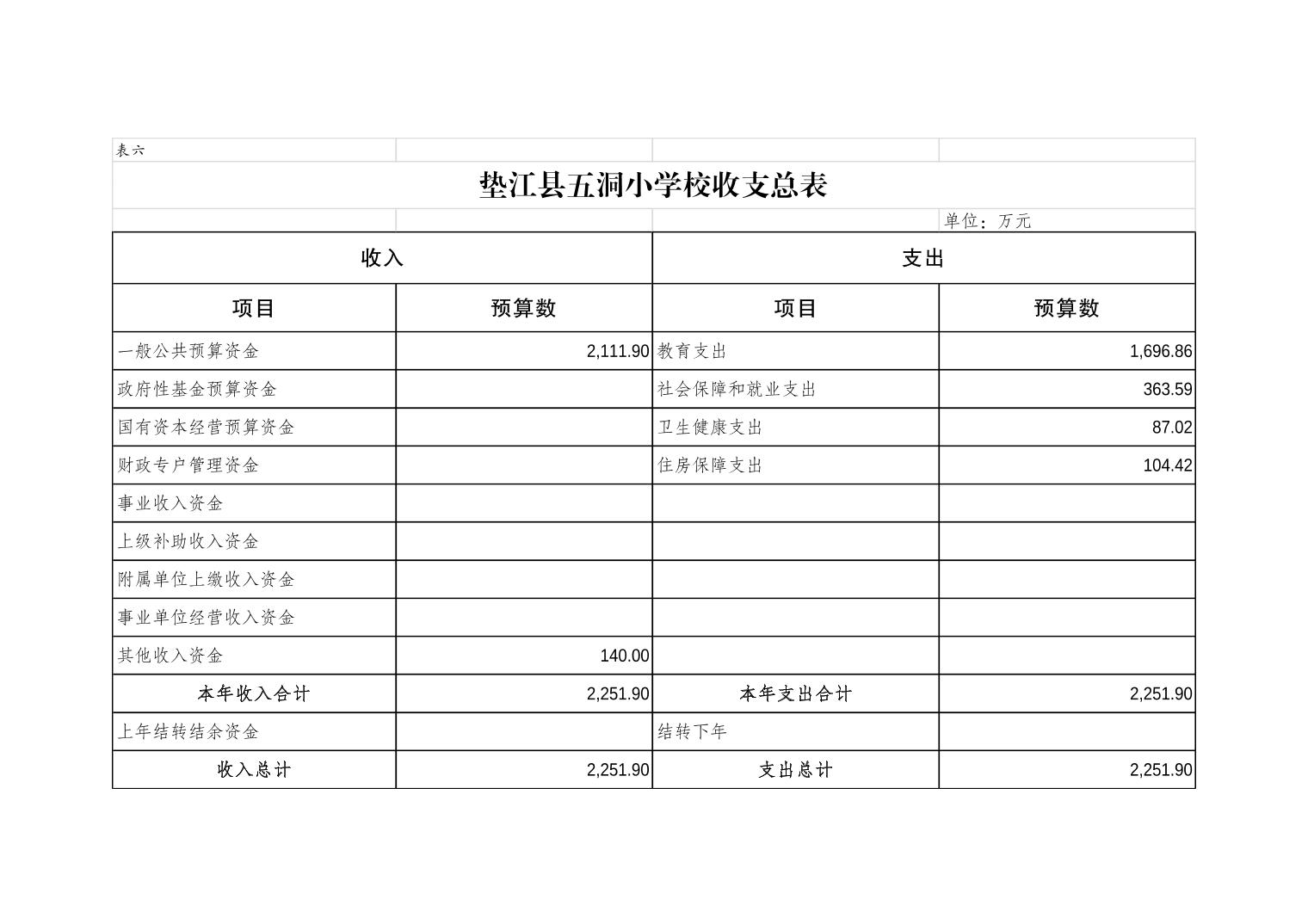 表六

垫江县五洞小学校收支总表

单位：万元

| 收入 | | 支出 | |
|---|---|---|---|
| 项目 | 预算数 | 项目 | 预算数 |
| 一般公共预算资金 | 2,111.90 | 教育支出 | 1,696.86 |
| 政府性基金预算资金 | | 社会保障和就业支出 | 363.59 |
| 国有资本经营预算资金 | | 卫生健康支出 | 87.02 |
| 财政专户管理资金 | | 住房保障支出 | 104.42 |
| 事业收入资金 | | | |
| 上级补助收入资金 | | | |
| 附属单位上缴收入资金 | | | |
| 事业单位经营收入资金 | | | |
| 其他收入资金 | 140.00 | | |
| 本年收入合计 | 2,251.90 | 本年支出合计 | 2,251.90 |
| 上年结转结余资金 | | 结转下年 | |
| 收入总计 | 2,251.90 | 支出总计 | 2,251.90 |